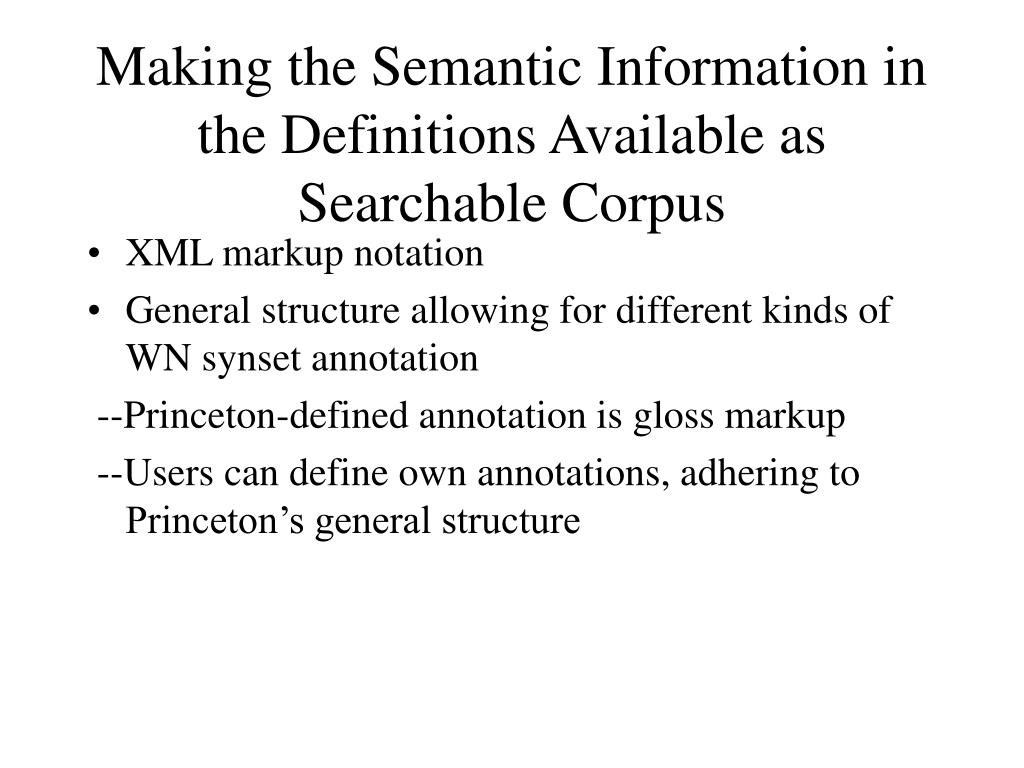 Making the Semantic Information in the Definitions Available as Searchable Corpus

• XML markup notation
• General structure allowing for different kinds of WN synset annotation

--Princeton-defined annotation is gloss markup

--Users can define own annotations, adhering to Princeton’s general structure